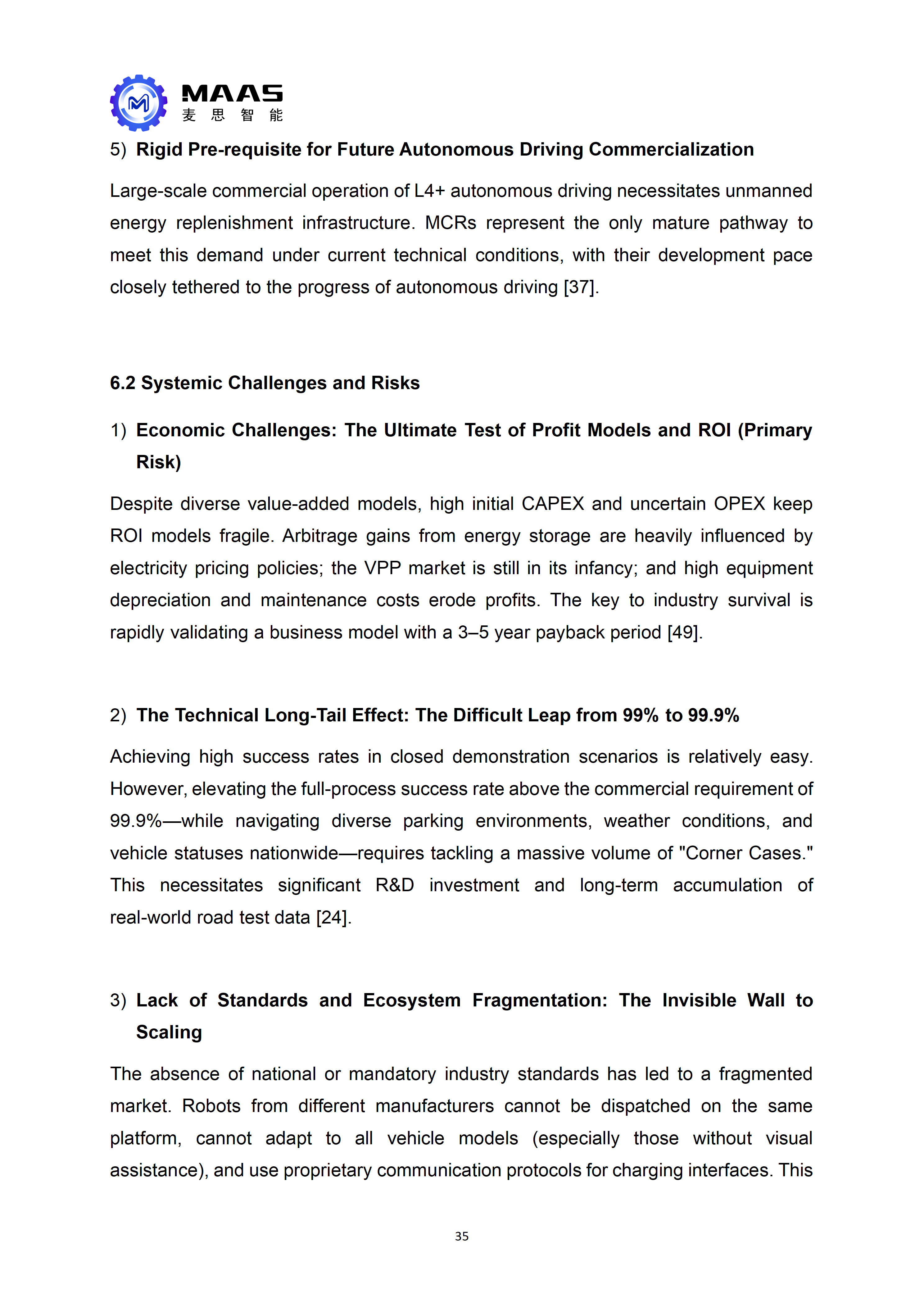 MAAS
麦 思 智 能

5) Rigid Pre-requisite for Future Autonomous Driving Commercialization

Large-scale commercial operation of L4+ autonomous driving necessitates unmanned energy replenishment infrastructure. MCRs represent the only mature pathway to meet this demand under current technical conditions, with their development pace closely tethered to the progress of autonomous driving [37].

6.2 Systemic Challenges and Risks

1) Economic Challenges: The Ultimate Test of Profit Models and ROI (Primary Risk)

Despite diverse value-added models, high initial CAPEX and uncertain OPEX keep ROI models fragile. Arbitrage gains from energy storage are heavily influenced by electricity pricing policies; the VPP market is still in its infancy; and high equipment depreciation and maintenance costs erode profits. The key to industry survival is rapidly validating a business model with a 3–5 year payback period [49].

2) The Technical Long-Tail Effect: The Difficult Leap from 99% to 99.9%

Achieving high success rates in closed demonstration scenarios is relatively easy. However, elevating the full-process success rate above the commercial requirement of 99.9%—while navigating diverse parking environments, weather conditions, and vehicle statuses nationwide—requires tackling a massive volume of "Corner Cases." This necessitates significant R&D investment and long-term accumulation of real-world road test data [24].

3) Lack of Standards and Ecosystem Fragmentation: The Invisible Wall to Scaling

The absence of national or mandatory industry standards has led to a fragmented market. Robots from different manufacturers cannot be dispatched on the same platform, cannot adapt to all vehicle models (especially those without visual assistance), and use proprietary communication protocols for charging interfaces. This

35